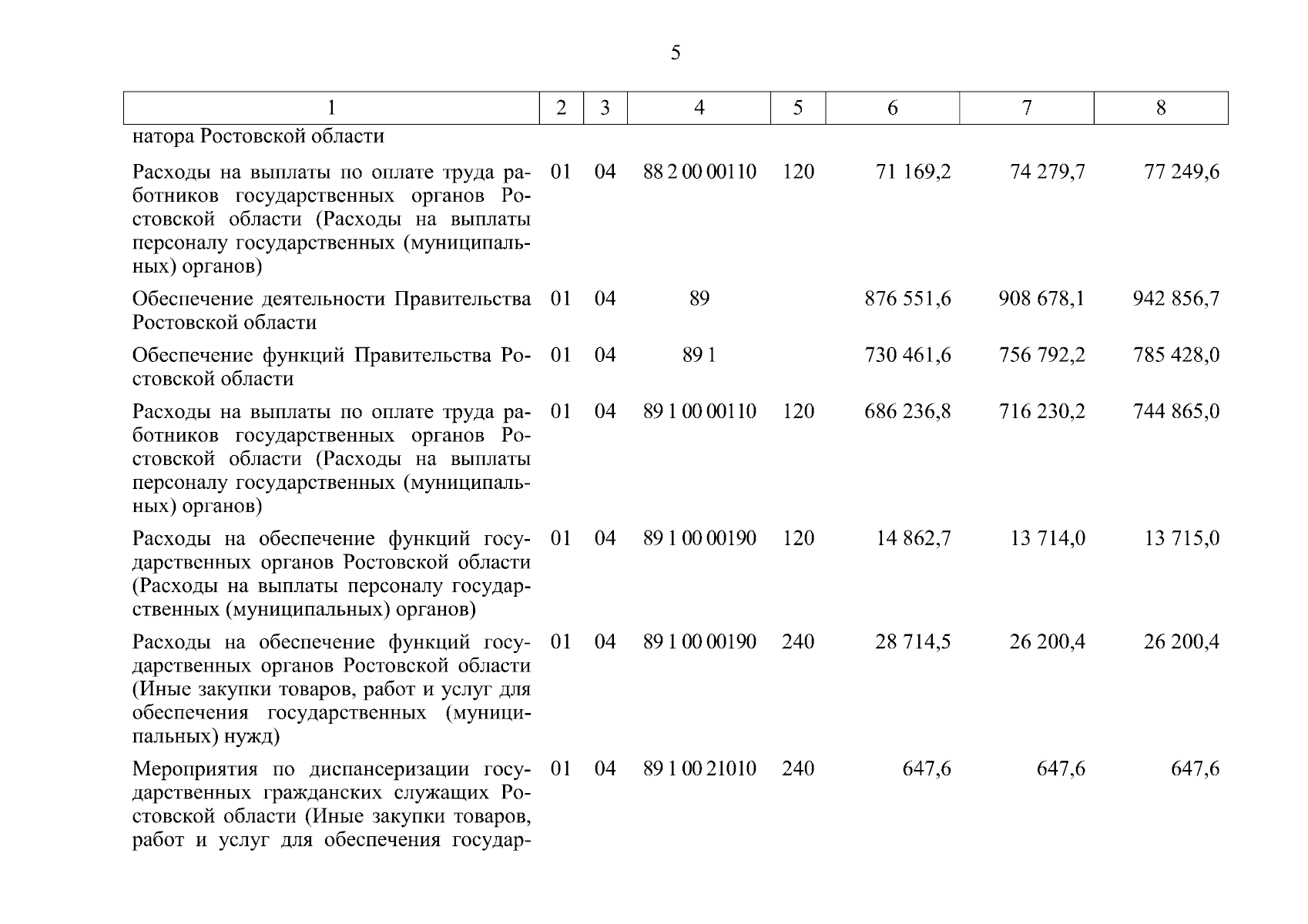 5

| 1 | 2 | 3 | 4 | 5 | 6 | 7 | 8 |
|---|---|---|---|---|---|---|---|
| натора Ростовской области | | | | | | | |
| Расходы на выплаты по оплате труда работников государственных органов Ростовской области (Расходы на выплаты персоналу государственных (муниципальных) органов) | 01 | 04 | 88 2 00 00110 | 120 | 71 169,2 | 74 279,7 | 77 249,6 |
| Обеспечение деятельности Правительства Ростовской области | 01 | 04 | 89 | | 876 551,6 | 908 678,1 | 942 856,7 |
| Обеспечение функций Правительства Ростовской области | 01 | 04 | 89 1 | | 730 461,6 | 756 792,2 | 785 428,0 |
| Расходы на выплаты по оплате труда работников государственных органов Ростовской области (Расходы на выплаты персоналу государственных (муниципальных) органов) | 01 | 04 | 89 1 00 00110 | 120 | 686 236,8 | 716 230,2 | 744 865,0 |
| Расходы на обеспечение функций государственных органов Ростовской области (Расходы на выплаты персоналу государственных (муниципальных) органов) | 01 | 04 | 89 1 00 00190 | 120 | 14 862,7 | 13 714,0 | 13 715,0 |
| Расходы на обеспечение функций государственных органов Ростовской области (Иные закупки товаров, работ и услуг для обеспечения государственных (муниципальных) нужд) | 01 | 04 | 89 1 00 00190 | 240 | 28 714,5 | 26 200,4 | 26 200,4 |
| Мероприятия по диспансеризации государственных гражданских служащих Ростовской области (Иные закупки товаров, работ и услуг для обеспечения государ- | 01 | 04 | 89 1 00 21010 | 240 | 647,6 | 647,6 | 647,6 |